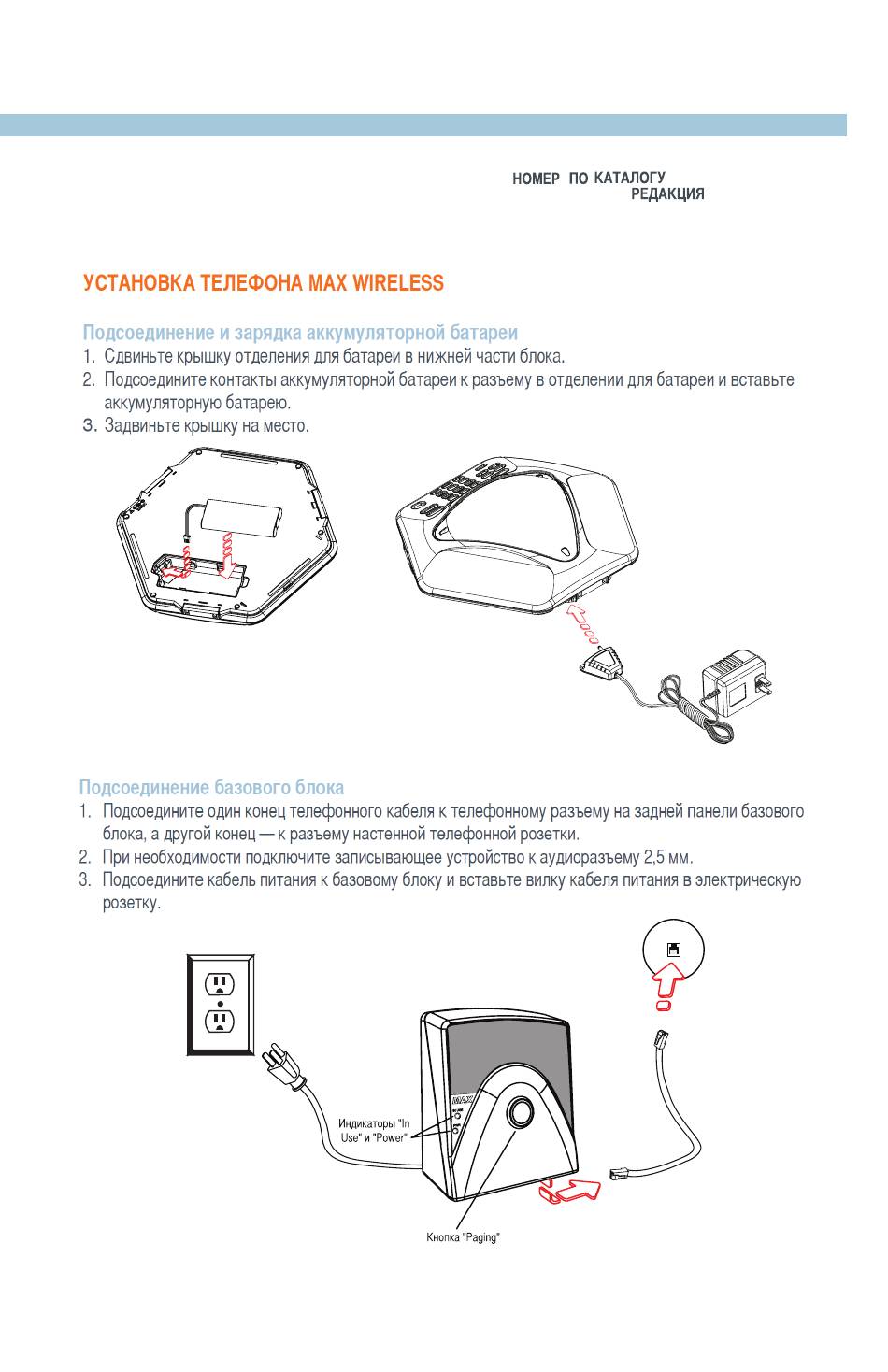 НОМЕР ПО КАТАЛОГУ
РЕДАКЦИЯ

УСТАНОВКА ТЕЛЕФОНА MAX WIRELESS

Подсоединение и зарядка аккумуляторной батареи

1. Сдвиньте крышку отделения для батареи в нижней части блока.
2. Подсоедините контакты аккумуляторной батареи к разъему в отделении для батареи и вставьте аккумуляторную батарею.
3. Задвиньте крышку на место.

Подсоединение базового блока

1. Подсоедините один конец телефонного кабеля к телефонному разъему на задней панели базового блока, а другой конец — к разъему настенной телефонной розетки.
2. При необходимости подключите записывающее устройство к аудиоразъему 2,5 мм.
3. Подсоедините кабель питания к базовому блоку и вставьте вилку кабеля питания в электрическую розетку.

Индикаторы "In Use" и "Power"

MAX

Кнопка "Paging"